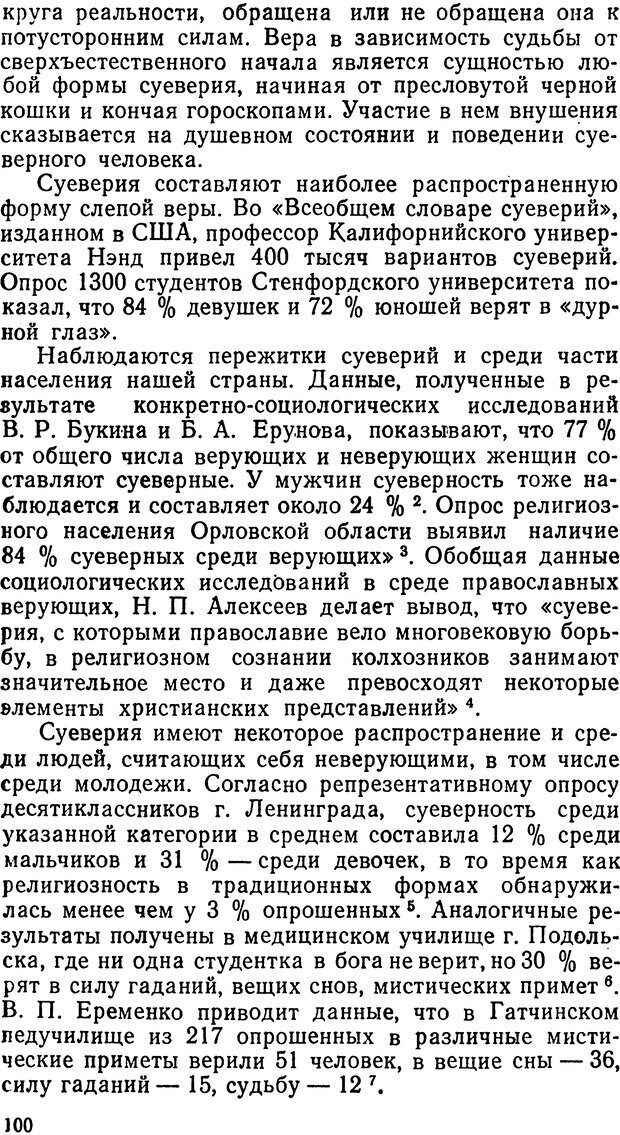 круга реальности, обращена или не обращена она к потусторонним силам. Вера в зависимость судьбы от сверхъестественного начала является сущностью любой формы суеверия, начиная от пресловутой черной кошки и кончая гороскопами. Участие в нем внушения сказывается на душевном состоянии и поведении суеверного человека.

Суеверия составляют наиболее распространенную форму слепой веры. Во «Всеобщем словаре суеверий», изданном в США, профессор Калифорнийского университета Нэнд привел 400 тысяч вариантов суеверий. Опрос 1300 студентов Стенфордского университета показал, что 84 % девушек и 72 % юношей верят в «дурной глаз».

Наблюдаются пережитки суеверий и среди части населения нашей страны. Данные, полученные в результате конкретно-социологических исследований В. Р. Букина и Б. А. Ерунова, показывают, что 77 % от общего числа верующих и неверующих женщин составляют суеверные. У мужчин суеверность тоже наблюдается и составляет около 24 % $^2$. Опрос религиозного населения Орловской области выявил наличие 84 % суеверных среди верующих» $^3$. Обобщая данные социологических исследований в среде православных верующих, Н. П. Алексеев делает вывод, что «суеверия, с которыми православие вело многовековую борьбу, в религиозном сознании колхозников занимают значительное место и даже превосходят некоторые элементы христианских представлений» $^4$.

Суеверия имеют некоторое распространение и среди людей, считающих себя неверующими, в том числе среди молодежи. Согласно репрезентативному опросу десятиклассников г. Ленинграда, суеверность среди указанной категории в среднем составила 12 % среди мальчиков и 31 % — среди девочек, в то время как религиозность в традиционных формах обнаружилась менее чем у 3 % опрошенных $^5$. Аналогичные результаты получены в медицинском училище г. Подольска, где ни одна студентка в бога не верит, но 30 % верят в силу гаданий, вещих снов, мистических примет $^6$. В. П. Еременко приводит данные, что в Гатчинском педучилище из 217 опрошенных в различные мистические приметы верили 51 человек, в вещие сны — 36, силу гаданий — 15, судьбу — 12 $^7$.

100